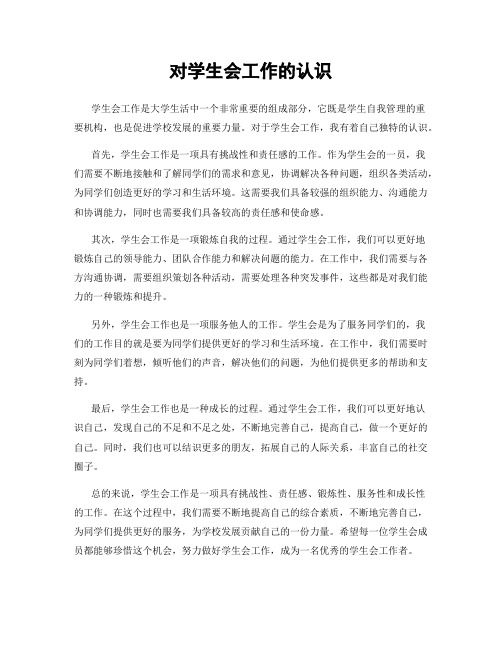 对学生会工作的认识

学生会工作是大学生活中一个非常重要的组成部分，它既是学生自我管理的重要机构，也是促进学校发展的重要力量。对于学生会工作，我有着自己独特的认识。

首先，学生会工作是一项具有挑战性和责任感的工作。作为学生会的一员，我们需要不断地接触和了解同学们的需求和意见，协调解决各种问题，组织各类活动，为同学们创造更好的学习和生活环境。这需要我们具备较强的组织能力、沟通能力和协调能力，同时也需要我们具备较高的责任感和使命感。

其次，学生会工作是一项锻炼自我的过程。通过学生会工作，我们可以更好地锻炼自己的领导能力、团队合作能力和解决问题的能力。在工作中，我们需要与各方沟通协调，需要组织策划各种活动，需要处理各种突发事件，这些都是对我们能力的一种锻炼和提升。

另外，学生会工作也是一项服务他人的工作。学生会是为了服务同学们的，我们的工作目的就是要为同学们提供更好的学习和生活环境。在工作中，我们需要时刻为同学们着想，倾听他们的声音，解决他们的问题，为他们提供更多的帮助和支持。

最后，学生会工作也是一种成长的过程。通过学生会工作，我们可以更好地认识自己，发现自己的不足和不足之处，不断地完善自己，提高自己，做一个更好的自己。同时，我们也可以结识更多的朋友，拓展自己的人际关系，丰富自己的社交圈子。

总的来说，学生会工作是一项具有挑战性、责任感、锻炼性、服务性和成长性的工作。在这个过程中，我们需要不断地提高自己的综合素质，不断地完善自己，为同学们提供更好的服务，为学校发展贡献自己的一份力量。希望每一位学生会成员都能够珍惜这个机会，努力做好学生会工作，成为一名优秀的学生会工作者。